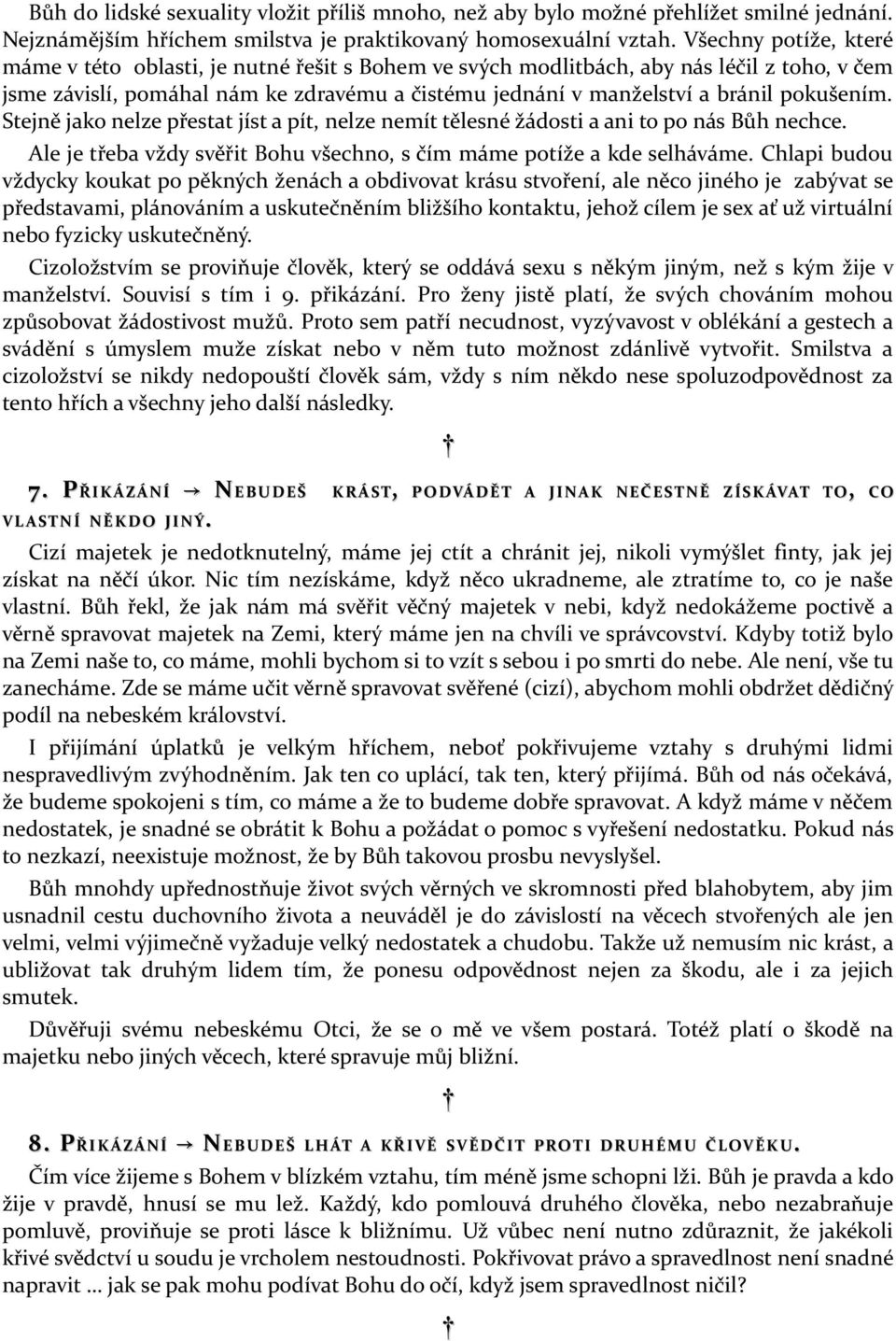 Bůh do lidské sexuality vložit příliš mnoho, než aby bylo možné přehlížet smilné jednání. Nejznámějším hříchem smilstva je praktikovaný homosexuální vztah. Všechny potíže, které máme v této oblasti, je nutné řešit s Bohem ve svých modlitbách, aby nás léčil z toho, v čem jsme závislí, pomáhal nám ke zdravému a čistému jednání v manželství a bránil pokušením. Stejně jako nelze přestat jíst a pít, nelze nemít tělesné žádosti a ani to po nás Bůh nechce.

Ale je třeba vždy svěřit Bohu všechno, s čím máme potíže a kde selháváme. Chlapi budou vždycky koukat po pěkných ženách a obdivovat krásu stvoření, ale něco jiného je zabývat se představami, plánováním a uskutečněním bližšího kontaktu, jehož cílem je sex ať už virtuální nebo fyzicky uskutečněný.

Cizoložstvím se proviňuje člověk, který se oddává sexu s někým jiným, než s kým žije v manželství. Souvisí s tím i 9. přikázání. Pro ženy jistě platí, že svých chováním mohou způsobovat žádostivost mužů. Proto sem patří necudnost, vyzývavost v oblékání a gestech a svádění s úmyslem muže získat nebo v něm tuto možnost zdánlivě vytvořit. Smilstva a cizoložství se nikdy nedopouští člověk sám, vždy s ním někdo nese spoluzodpovědnost za tento hřích a všechny jeho další následky.

†

7. PŘIKÁZÁNÍ → NEBUDEŠ KRÁST, PODVÁDĚT A JINAK NEČESTNĚ ZÍSKÁVAT TO, CO VLASTNÍ NĚKDO JINÝ.

Cizí majetek je nedotknutelný, máme jej ctít a chránit jej, nikoli vymýšlet finty, jak jej získat na něčí úkor. Nic tím nezískáme, když něco ukradneme, ale ztratíme to, co je naše vlastní. Bůh řekl, že jak nám má svěřit věčný majetek v nebi, když nedokážeme poctivě a věrně spravovat majetek na Zemi, který máme jen na chvíli ve správcovství. Kdyby totiž bylo na Zemi naše to, co máme, mohli bychom si to vzít s sebou i po smrti do nebe. Ale není, vše tu zanecháme. Zde se máme učit věrně spravovat svěřené (cizí), abychom mohli obdržet dědičný podíl na nebeském království.

I přijímání úplatků je velkým hříchem, neboť pokřivujeme vztahy s druhými lidmi nespravedlivým zvýhodněním. Jak ten co uplácí, tak ten, který přijímá. Bůh od nás očekává, že budeme spokojeni s tím, co máme a že to budeme dobře spravovat. A když máme v něčem nedostatek, je snadné se obrátit k Bohu a požádat o pomoc s vyřešení nedostatku. Pokud nás to nezkazí, neexistuje možnost, že by Bůh takovou prosbu nevyslyšel.

Bůh mnohdy upřednostňuje život svých věrných ve skromnosti před blahobytem, aby jim usnadnil cestu duchovního života a neuváděl je do závislostí na věcech stvořených ale jen velmi, velmi výjimečně vyžaduje velký nedostatek a chudobu. Takže už nemusím nic krást, a ubližovat tak druhým lidem tím, že ponesu odpovědnost nejen za škodu, ale i za jejich smutek.

Důvěřuji svému nebeskému Otci, že se o mě ve všem postará. Totéž platí o škodě na majetku nebo jiných věcech, které spravuje můj bližní.

†

8. PŘIKÁZÁNÍ → NEBUDEŠ LHÁT A KŘIVĚ SVĚDČIT PROTI DRUHÉMU ČLOVĚKU.

Čím více žijeme s Bohem v blízkém vztahu, tím méně jsme schopni lži. Bůh je pravda a kdo žije v pravdě, hnusí se mu lež. Každý, kdo pomlouvá druhého člověka, nebo nezabraňuje pomluvě, proviňuje se proti lásce k bližnímu. Už vůbec není nutno zdůraznit, že jakékoli křivé svědctví u soudu je vrcholem nestoudnosti. Pokřivovat právo a spravedlnost není snadné napravit ... jak se pak mohu podívat Bohu do očí, když jsem spravedlnost ničil?

†